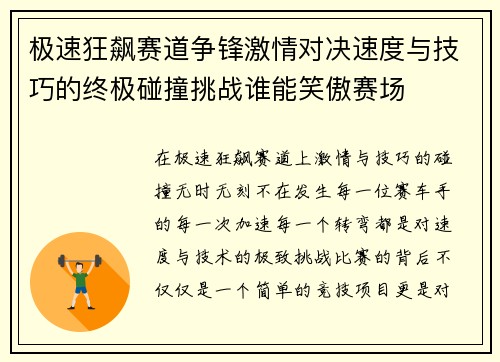 极速狂飙赛道争锋激情对决速度与技巧的终极碰撞挑战谁能笑傲赛场

在极速狂飙赛道上激情与技巧的碰撞无时无刻不在发生每一位赛车手的每一次加速每一个转弯都是对速度与技术的极致挑战比赛的背后不仅仅是一个简单的竞技项目更是对